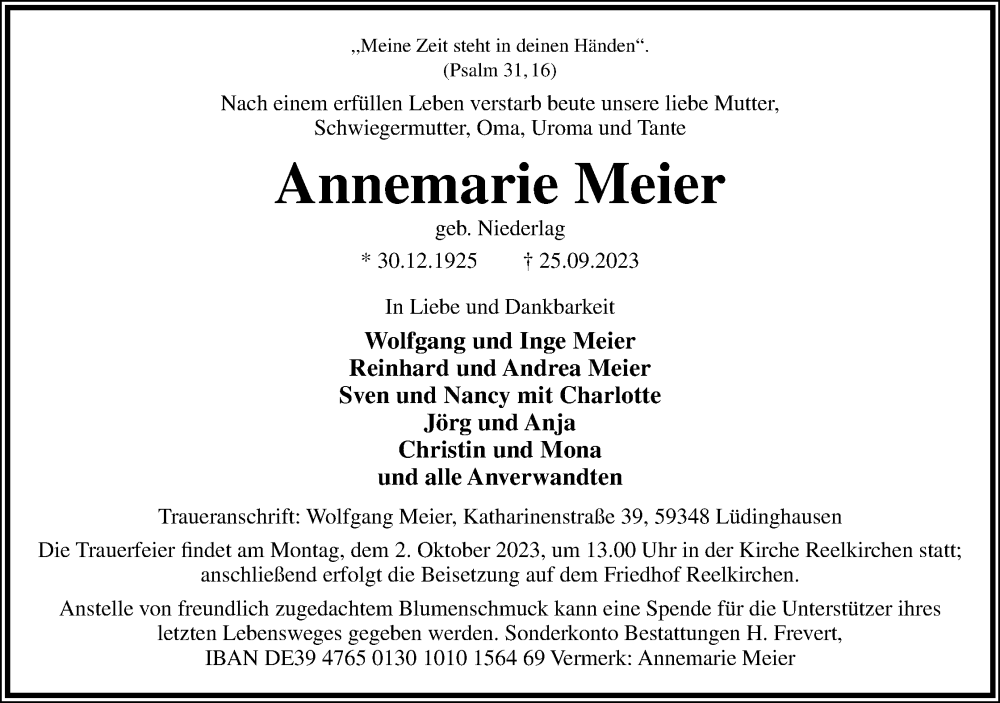 „Meine Zeit steht in deinen Händen“.
(Psalm 31, 16)

Nach einem erfüllen Leben verstarb beute unsere liebe Mutter, Schwiegermutter, Oma, Uroma und Tante

Annemarie Meier

geb. Niederlag

* 30.12.1925 † 25.09.2023

In Liebe und Dankbarkeit

Wolfgang und Inge Meier
Reinhard und Andrea Meier
Sven und Nancy mit Charlotte
Jörg und Anja
Christin und Mona
und alle Anverwandten

Traueranschrift: Wolfgang Meier, Katharinenstraße 39, 59348 Lüdinghausen

Die Trauerfeier findet am Montag, dem 2. Oktober 2023, um 13.00 Uhr in der Kirche Reelkirchen statt; anschließend erfolgt die Beisetzung auf dem Friedhof Reelkirchen.

Anstelle von freundlich zugedachtem Blumenschmuck kann eine Spende für die Unterstützer ihres letzten Lebensweges gegeben werden. Sonderkonto Bestattungen H. Frevert, IBAN DE39 4765 0130 1010 1564 69 Vermerk: Annemarie Meier